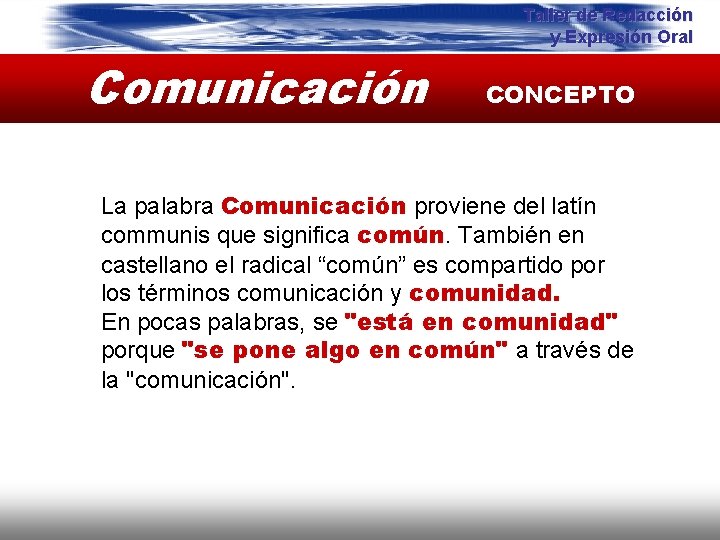 Taller de Redacción
y Expresión Oral

Comunicación CONCEPTO

La palabra Comunicación proviene del latín communis que significa común. También en castellano el radical “común” es compartido por los términos comunicación y comunidad.
En pocas palabras, se "está en comunidad" porque "se pone algo en común" a través de la "comunicación".